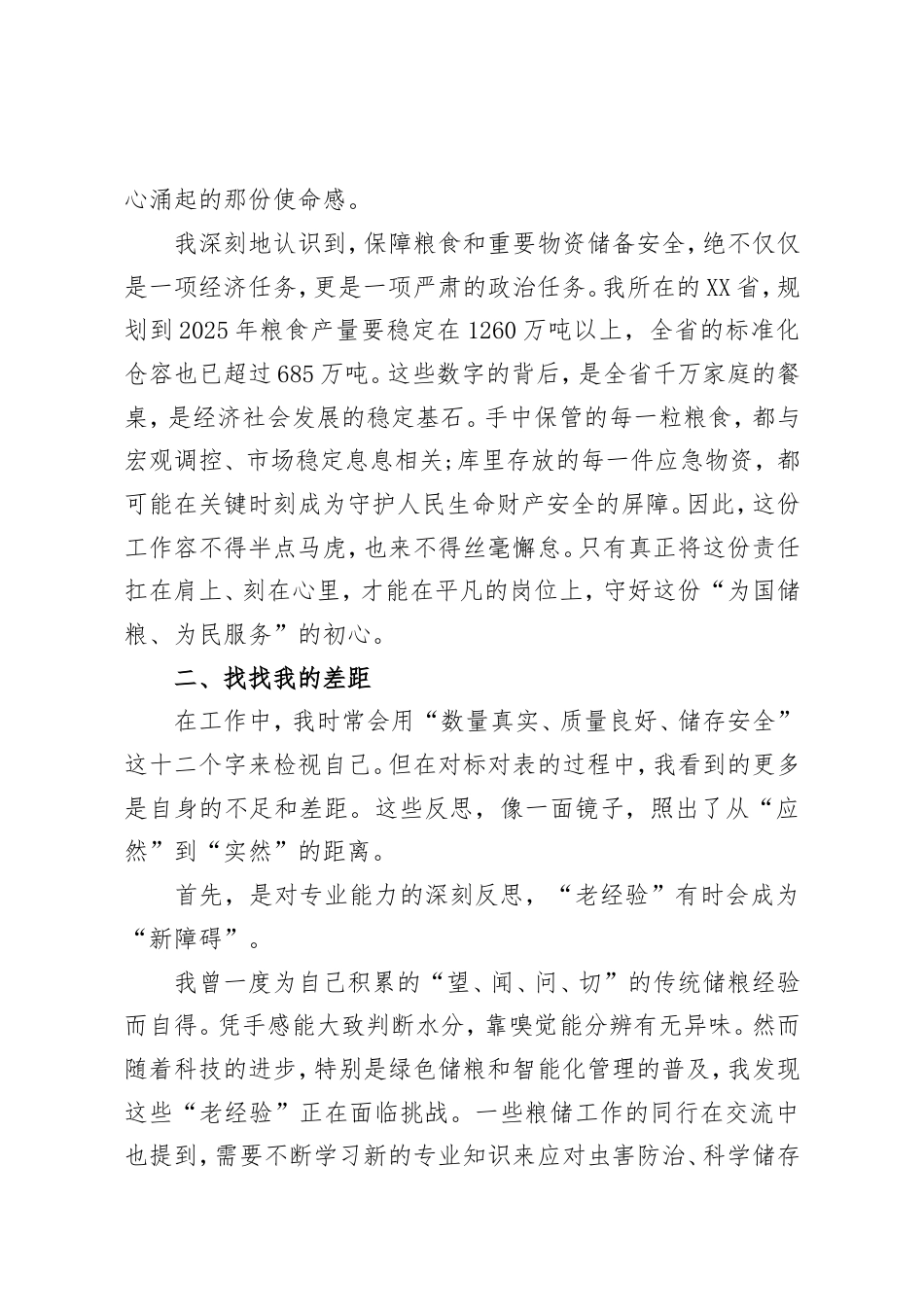 心涌起的那份使命感。

我深刻地认识到，保障粮食和重要物资储备安全，绝不仅仅是一项经济任务，更是一项严肃的政治任务。我所在的XX省，规划到2025年粮食产量要稳定在1260万吨以上，全省的标准化仓容也已超过685万吨。这些数字的背后，是全省千万家庭的餐桌，是经济社会发展的稳定基石。手中保管的每一粒粮食，都与宏观调控、市场稳定息息相关；库里存放的每一件应急物资，都可能在关键时刻成为守护人民生命财产安全的屏障。因此，这份工作容不得半点马虎，也来不得丝毫懈怠。只有真正将这份责任扛在肩上、刻在心里，才能在平凡的岗位上，守好这份“为国储粮、为民服务”的初心。

二、找找我的差距

在工作中，我时常会用“数量真实、质量良好、储存安全”这十二个字来检视自己。但在对标对表的过程中，我看到的更多是自身的不足和差距。这些反思，像一面镜子，照出了从“应然”到“实然”的距离。

首先，是对专业能力的深刻反思，“老经验”有时会成为“新障碍”。

我曾一度为自己积累的“望、闻、问、切”的传统储粮经验而自得。凭手感能大致判断水分，靠嗅觉能分辨有无异味。然而随着科技的进步，特别是绿色储粮和智能化管理的普及，我发现这些“老经验”正在面临挑战。一些粮储工作的同行在交流中也提到，需要不断学习新的专业知识来应对虫害防治、科学储存